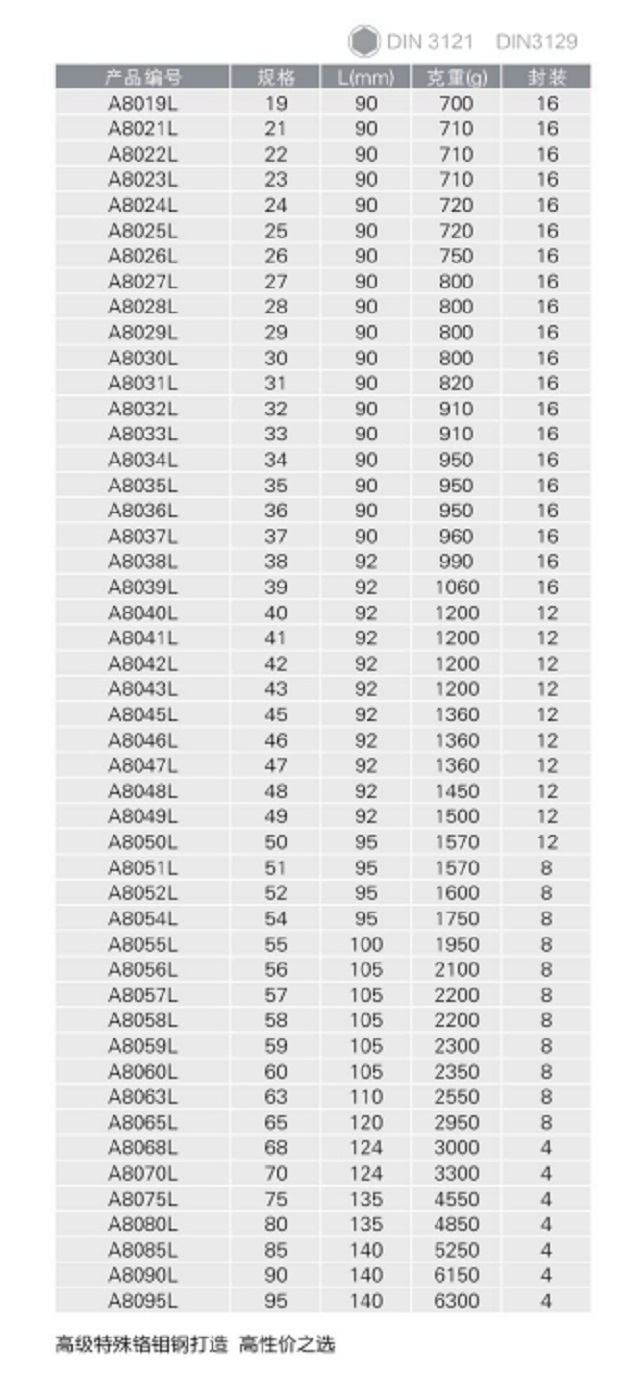 DIN 3121 DIN3129

| 产品编号 | 规格 | L(mm) | 克重(g) | 封装 |
|---|---|---|---|---|
| A8019L | 19 | 90 | 700 | 16 |
| A8021L | 21 | 90 | 710 | 16 |
| A8022L | 22 | 90 | 710 | 16 |
| A8023L | 23 | 90 | 710 | 16 |
| A8024L | 24 | 90 | 720 | 16 |
| A8025L | 25 | 90 | 720 | 16 |
| A8026L | 26 | 90 | 750 | 16 |
| A8027L | 27 | 90 | 800 | 16 |
| A8028L | 28 | 90 | 800 | 16 |
| A8029L | 29 | 90 | 800 | 16 |
| A8030L | 30 | 90 | 800 | 16 |
| A8031L | 31 | 90 | 820 | 16 |
| A8032L | 32 | 90 | 910 | 16 |
| A8033L | 33 | 90 | 910 | 16 |
| A8034L | 34 | 90 | 950 | 16 |
| A8035L | 35 | 90 | 950 | 16 |
| A8036L | 36 | 90 | 950 | 16 |
| A8037L | 37 | 90 | 960 | 16 |
| A8038L | 38 | 92 | 990 | 16 |
| A8039L | 39 | 92 | 1060 | 16 |
| A8040L | 40 | 92 | 1200 | 12 |
| A8041L | 41 | 92 | 1200 | 12 |
| A8042L | 42 | 92 | 1200 | 12 |
| A8043L | 43 | 92 | 1200 | 12 |
| A8045L | 45 | 92 | 1360 | 12 |
| A8046L | 46 | 92 | 1360 | 12 |
| A8047L | 47 | 92 | 1360 | 12 |
| A8048L | 48 | 92 | 1450 | 12 |
| A8049L | 49 | 92 | 1500 | 12 |
| A8050L | 50 | 95 | 1570 | 12 |
| A8051L | 51 | 95 | 1570 | 8 |
| A8052L | 52 | 95 | 1600 | 8 |
| A8054L | 54 | 95 | 1750 | 8 |
| A8055L | 55 | 100 | 1950 | 8 |
| A8056L | 56 | 105 | 2100 | 8 |
| A8057L | 57 | 105 | 2200 | 8 |
| A8058L | 58 | 105 | 2200 | 8 |
| A8059L | 59 | 105 | 2300 | 8 |
| A8060L | 60 | 105 | 2350 | 8 |
| A8063L | 63 | 110 | 2550 | 8 |
| A8065L | 65 | 120 | 2950 | 8 |
| A8068L | 68 | 124 | 3000 | 4 |
| A8070L | 70 | 124 | 3300 | 4 |
| A8075L | 75 | 135 | 4550 | 4 |
| A8080L | 80 | 135 | 4850 | 4 |
| A8085L | 85 | 140 | 5250 | 4 |
| A8090L | 90 | 140 | 6150 | 4 |
| A8095L | 95 | 140 | 6300 | 4 |

高级特殊铬钼钢打造 高性价之选